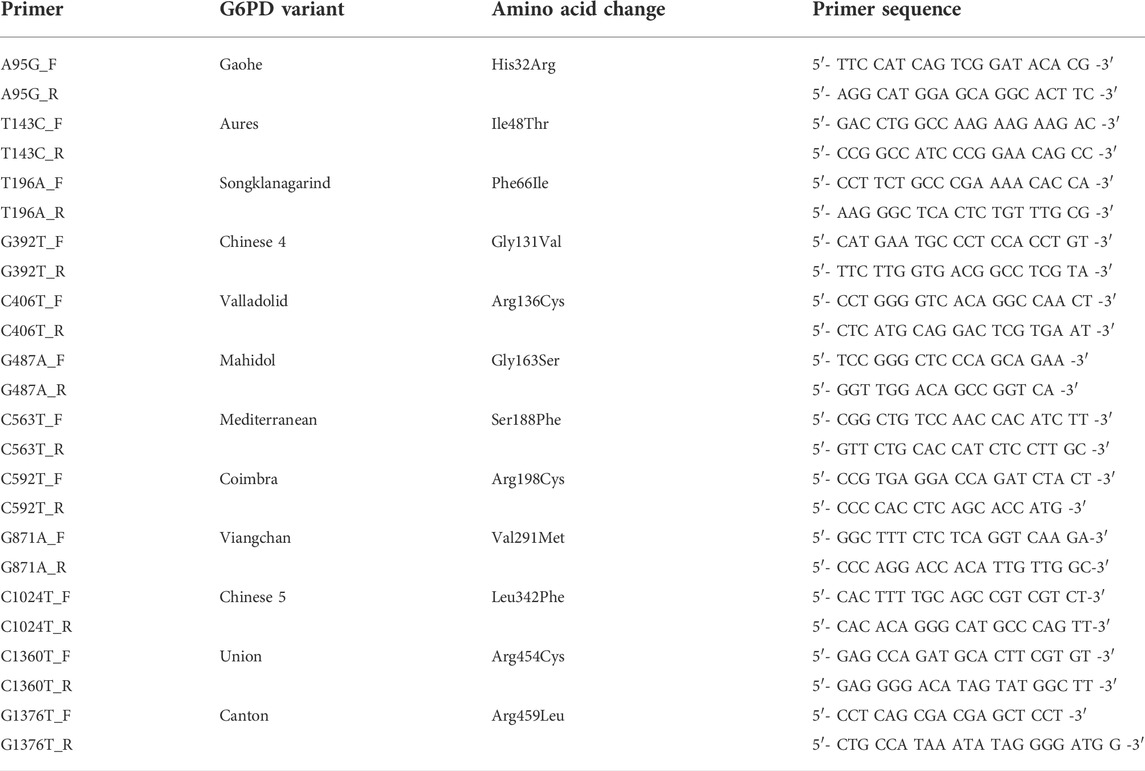 | Primer | G6PD variant | Amino acid change | Primer sequence |
|---|---|---|---|
| A95G_F | Gaohe | His32Arg | 5′- TTC CAT CAG TCG GAT ACA CG -3′ |
| A95G_R | | | 5′- AGG CAT GGA GCA GGC ACT TC -3′ |
| T143C_F | Aures | Ile48Thr | 5′- GAC CTG GCC AAG AAG AAG AC -3′ |
| T143C_R | | | 5′- CCG GCC ATC CCG GAA CAG CC -3′ |
| T196A_F | Songklanagarind | Phe66Ile | 5′- CCT TCT GCC CGA AAA CAC CA -3′ |
| T196A_R | | | 5′- AAG GGC TCA CTC TGT TTG CG -3′ |
| G392T_F | Chinese 4 | Gly131Val | 5′- CAT GAA TGC CCT CCA CCT GT -3′ |
| G392T_R | | | 5′- TTC TTG GTG ACG GCC TCG TA -3′ |
| C406T_F | Valladolid | Arg136Cys | 5′- CCT GGG GTC ACA GGC CAA CT -3′ |
| C406T_R | | | 5′- CTC ATG CAG GAC TCG TGA AT -3′ |
| G487A_F | Mahidol | Gly163Ser | 5′- TCC GGG CTC CCA GCA GAA -3′ |
| G487A_R | | | 5′- GGT TGG ACA GCC GGT CA -3′ |
| C563T_F | Mediterranean | Ser188Phe | 5′- CGG CTG TCC AAC CAC ATC TT -3′ |
| C563T_R | | | 5′- GTT CTG CAC CAT CTC CTT GC -3′ |
| C592T_F | Coimbra | Arg198Cys | 5′- CCG TGA GGA CCA GAT CTA CT -3′ |
| C592T_R | | | 5′- CCC CAC CTC AGC ACC ATG -3′ |
| G871A_F | Viangchan | Val291Met | 5′- GGC TTT CTC TCA GGT CAA GA-3′ |
| G871A_R | | | 5′- CCC AGG ACC ACA TTG TTG GC-3′ |
| C1024T_F | Chinese 5 | Leu342Phe | 5′- CAC TTT TGC AGC CGT CGT CT-3′ |
| C1024T_R | | | 5′- CAC ACA GGG CAT GCC CAG TT-3′ |
| C1360T_F | Union | Arg454Cys | 5′- GAG CCA GAT GCA CTT CGT GT -3′ |
| C1360T_R | | | 5′- GAG GGG ACA TAG TAT GGC TT -3′ |
| G1376T_F | Canton | Arg459Leu | 5′- CCT CAG CGA CGA GCT CCT -3′ |
| G1376T_R | | | 5′- CTG CCA TAA ATA TAG GGG ATG G -3′ |